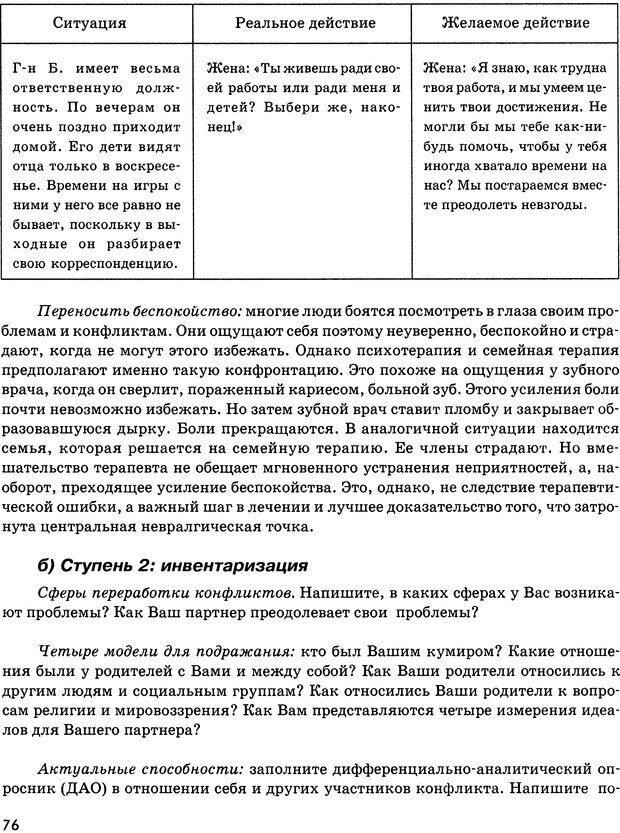 | Ситуация | Реальное действие | Желаемое действие |
|---|---|---|
| Г-н Б. имеет весьма ответственную должность. По вечерам он очень поздно приходит домой. Его дети видят отца только в воскресенье. Времени на игры с ними у него все равно не бывает, поскольку в выходные он разбирает свою корреспонденцию. | Жена: «Ты живешь ради своей работы или ради меня и детей? Выбери же, наконец!» | Жена: «Я знаю, как трудна твоя работа, и мы умеем ценить твои достижения. Не могли бы мы тебе как-нибудь помочь, чтобы у тебя иногда хватало времени на нас? Мы постараемся вместе преодолеть невзгоды. |

Переносить беспокойство: многие люди боятся посмотреть в глаза своим проблемам и конфликтам. Они ощущают себя поэтому неуверенно, беспокойно и страдают, когда не могут этого избежать. Однако психотерапия и семейная терапия предполагают именно такую конфронтацию. Это похоже на ощущения у зубного врача, когда он сверлит, пораженный кариесом, больной зуб. Этого усиления боли почти невозможно избежать. Но затем зубной врач ставит пломбу и закрывает образовавшуюся дырку. Боли прекращаются. В аналогичной ситуации находится семья, которая решается на семейную терапию. Ее члены страдают. Но вмешательство терапевта не обещает мгновенного устранения неприятностей, а, наоборот, преходящее усиление беспокойства. Это, однако, не следствие терапевтической ошибки, а важный шаг в лечении и лучшее доказательство того, что затронута центральная невралгическая точка.

б) Ступень 2: инвентаризация

Сферы переработки конфликтов. Напишите, в каких сферах у Вас возникают проблемы? Как Ваш партнер преодолевает свои проблемы?

Четыре модели для подражания: кто был Вашим кумиром? Какие отношения были у родителей с Вами и между собой? Как Ваши родители относились к другим людям и социальным группам? Как относились Ваши родители к вопросам религии и мировоззрения? Как Вам представляются четыре измерения идеалов для Вашего партнера?

Актуальные способности: заполните дифференциально-аналитический опросник (ДАО) в отношении себя и других участников конфликта. Напишите по-

76